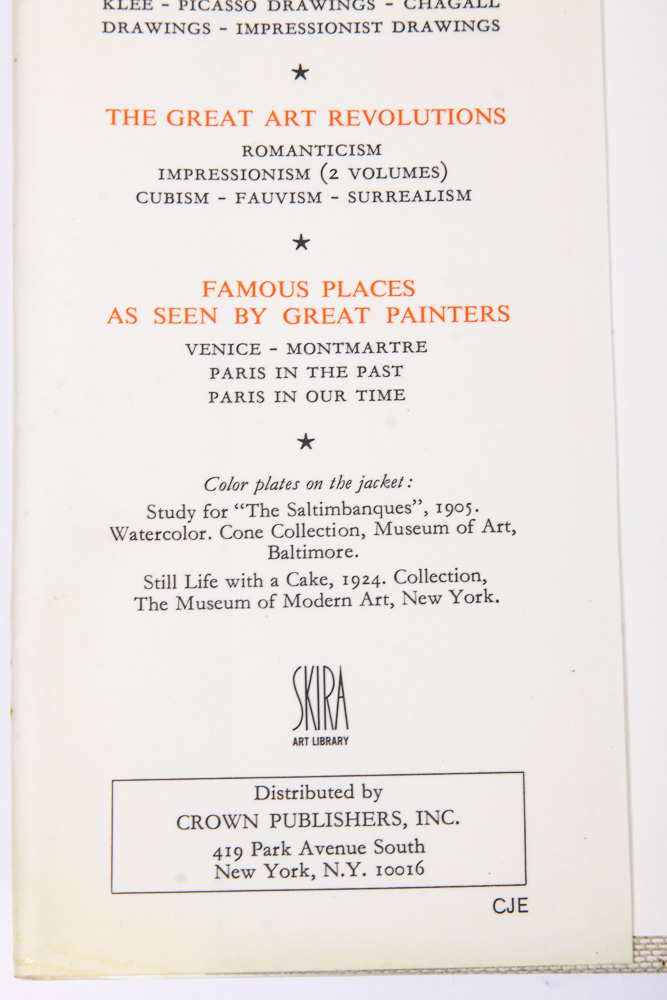 KLEE - PICASSO DRAWINGS - CHAGALL DRAWINGS - IMPRESSIONIST DRAWINGS

★

THE GREAT ART REVOLUTIONS

ROMANTICISM
IMPRESSIONISM (2 VOLUMES)
CUBISM - FAUVISM - SURREALISM

★

FAMOUS PLACES
AS SEEN BY GREAT PAINTERS

VENICE - MONTMARTRE
PARIS IN THE PAST
PARIS IN OUR TIME

★

Color plates on the jacket:

Study for "The Saltimbanques", 1905. Watercolor. Cone Collection, Museum of Art, Baltimore.

Still Life with a Cake, 1924. Collection, The Museum of Modern Art, New York.

SKIRA
ART LIBRARY

Distributed by
CROWN PUBLISHERS, INC.
419 Park Avenue South
New York, N.Y. 10016

CJE